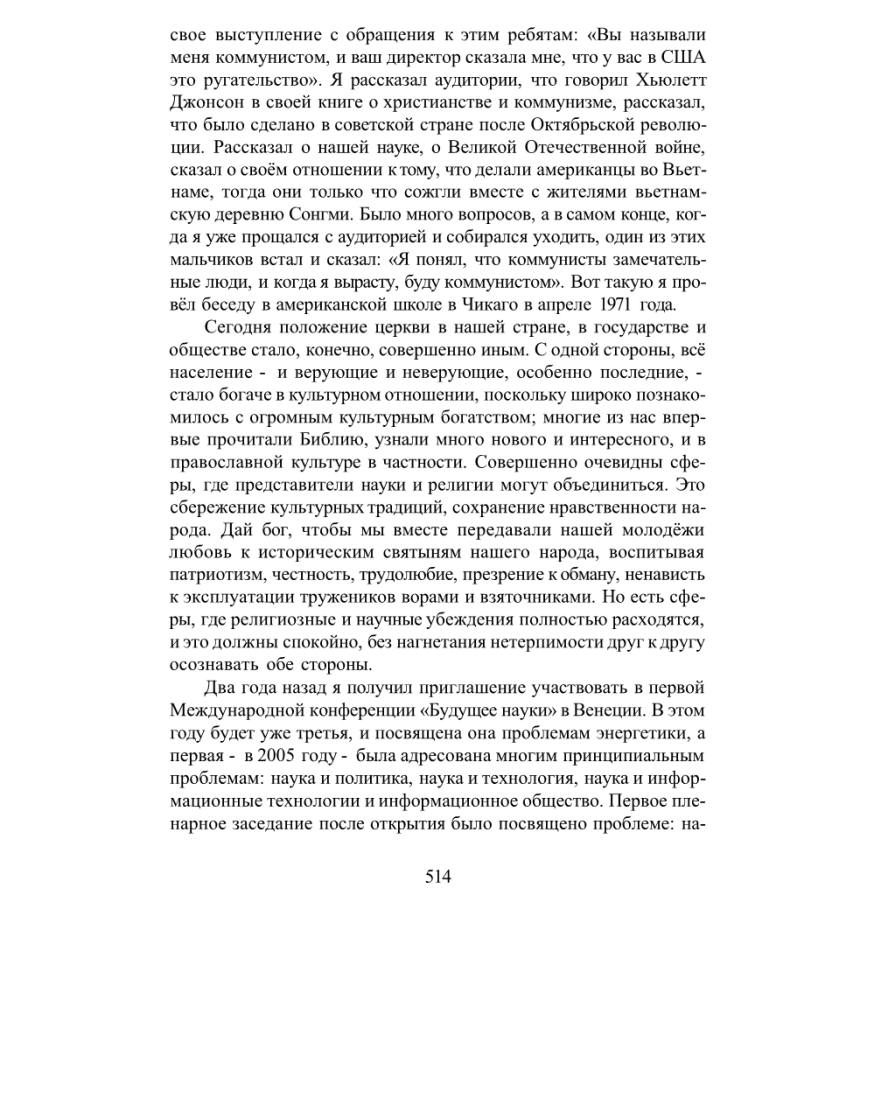 свое выступление с обращения к этим ребятам: «Вы называли меня коммунистом, и ваш директор сказала мне, что у вас в США это ругательство». Я рассказал аудитории, что говорил Хьюлетт Джонсон в своей книге о христианстве и коммунизме, рассказал, что было сделано в советской стране после Октябрьской революции. Рассказал о нашей науке, о Великой Отечественной войне, сказал о своём отношении к тому, что делали американцы во Вьетнаме, тогда они только что сожгли вместе с жителями вьетнамскую деревню Сонгми. Было много вопросов, а в самом конце, когда я уже прощался с аудиторией и собирался уходить, один из этих мальчиков встал и сказал: «Я понял, что коммунисты замечательные люди, и когда я вырасту, буду коммунистом». Вот такую я провёл беседу в американской школе в Чикаго в апреле 1971 года.

Сегодня положение церкви в нашей стране, в государстве и обществе стало, конечно, совершенно иным. С одной стороны, всё население - и верующие и неверующие, особенно последние, - стало богаче в культурном отношении, поскольку широко познакомилось с огромным культурным богатством; многие из нас впервые прочитали Библию, узнали много нового и интересного, и в православной культуре в частности. Совершенно очевидны сферы, где представители науки и религии могут объединиться. Это сбережение культурных традиций, сохранение нравственности народа. Дай бог, чтобы мы вместе передавали нашей молодёжи любовь к историческим святыням нашего народа, воспитывая патриотизм, честность, трудолюбие, презрение к обману, ненависть к эксплуатации тружеников ворами и взяточниками. Но есть сферы, где религиозные и научные убеждения полностью расходятся, и это должны спокойно, без нагнетания нетерпимости друг к другу осознавать обе стороны.

Два года назад я получил приглашение участвовать в первой Международной конференции «Будущее науки» в Венеции. В этом году будет уже третья, и посвящена она проблемам энергетики, а первая - в 2005 году - была адресована многим принципиальным проблемам: наука и политика, наука и технология, наука и информационные технологии и информационное общество. Первое пленарное заседание после открытия было посвящено проблеме: на-

514